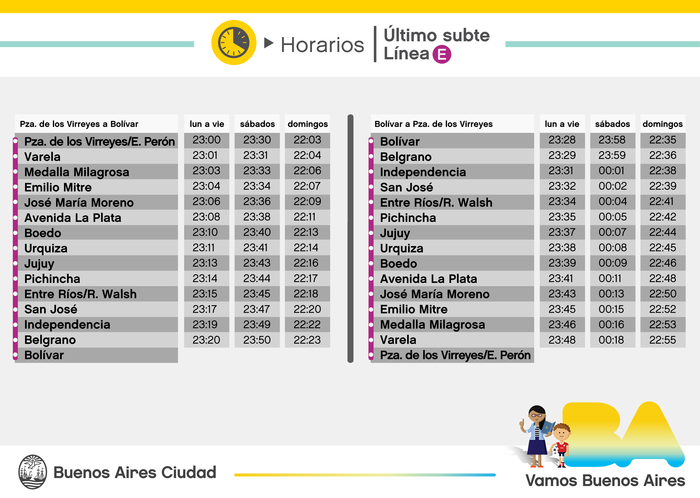 Horarios | Último subte Línea E

| Pza. de los Virreyes a Bolívar | lun a vie | sábados | domingos |
|---|---|---|---|
| Pza. de los Virreyes/E. Perón | 23:00 | 23:30 | 22:03 |
| Varela | 23:01 | 23:31 | 22:04 |
| Medalla Milagrosa | 23:03 | 23:33 | 22:06 |
| Emilio Mitre | 23:04 | 23:34 | 22:07 |
| José María Moreno | 23:06 | 23:36 | 22:09 |
| Avenida La Plata | 23:08 | 23:38 | 22:11 |
| Boedo | 23:10 | 23:40 | 22:13 |
| Urquiza | 23:11 | 23:41 | 22:14 |
| Jujuy | 23:13 | 23:43 | 22:16 |
| Pichincha | 23:14 | 23:44 | 22:17 |
| Entre Ríos/R. Walsh | 23:15 | 23:45 | 22:18 |
| San José | 23:17 | 23:47 | 22:20 |
| Independencia | 23:19 | 23:49 | 22:22 |
| Belgrano | 23:20 | 23:50 | 22:23 |
| Bolívar | | | |

| Bolívar a Pza. de los Virreyes | lun a vie | sábados | domingos |
|---|---|---|---|
| Bolívar | 23:28 | 23:58 | 22:35 |
| Belgrano | 23:29 | 23:59 | 22:36 |
| Independencia | 23:31 | 00:01 | 22:38 |
| San José | 23:32 | 00:02 | 22:39 |
| Entre Ríos/R. Walsh | 23:34 | 00:04 | 22:41 |
| Pichincha | 23:35 | 00:05 | 22:42 |
| Jujuy | 23:37 | 00:07 | 22:44 |
| Urquiza | 23:38 | 00:08 | 22:45 |
| Boedo | 23:39 | 00:09 | 22:46 |
| Avenida La Plata | 23:41 | 00:11 | 22:48 |
| José María Moreno | 23:43 | 00:13 | 22:50 |
| Emilio Mitre | 23:45 | 00:15 | 22:52 |
| Medalla Milagrosa | 23:46 | 00:16 | 22:53 |
| Varela | 23:48 | 00:18 | 22:55 |
| Pza. de los Virreyes/E. Perón | | | |

Buenos Aires Ciudad

BA
Vamos Buenos Aires